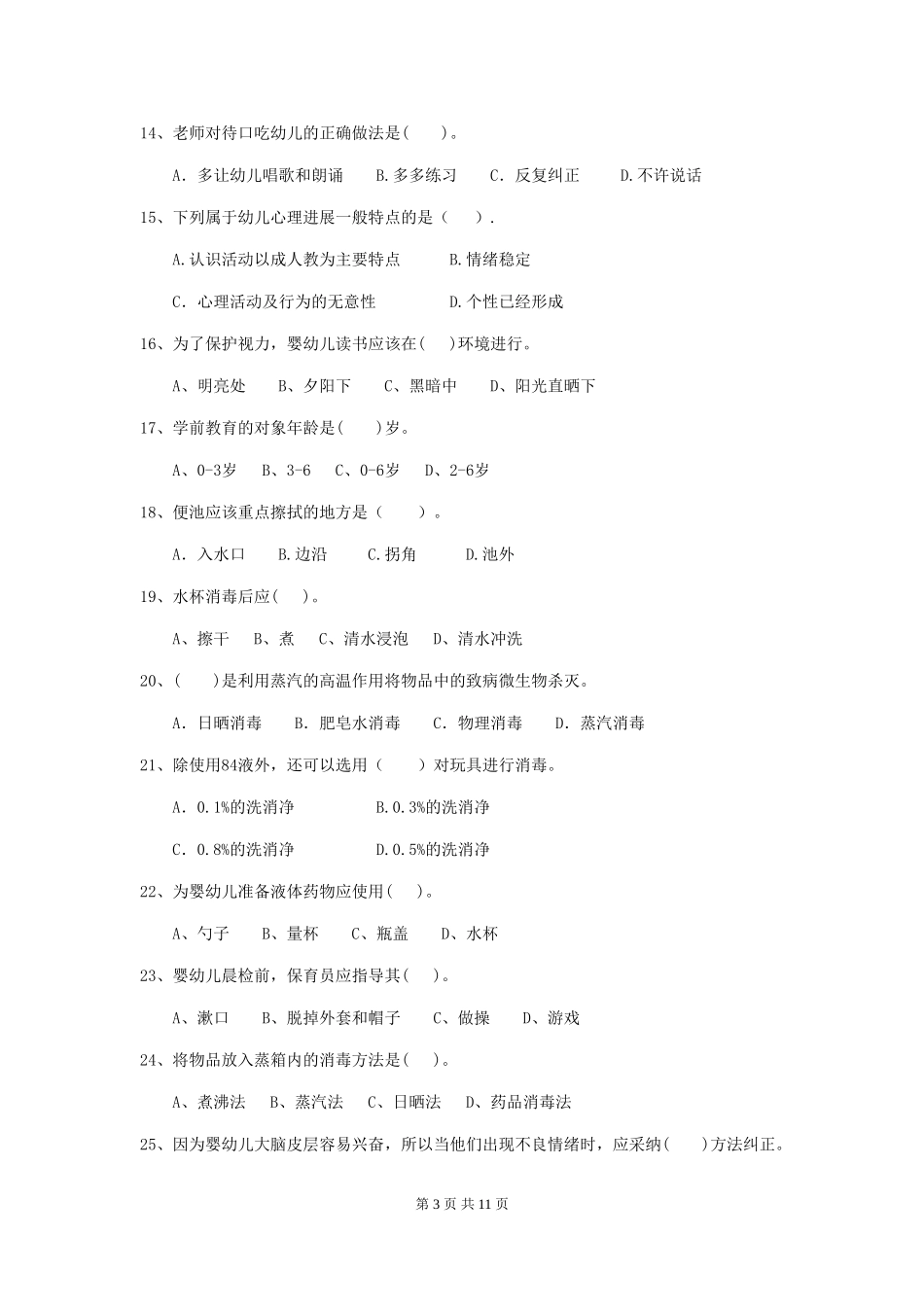 14、老师对待口吃幼儿的正确做法是( )。

A. 多让幼儿唱歌和朗诵 B.多多练习 C. 反复纠正 D.不许说话

15、下列属于幼儿心理进展一般特点的是（ ）.

A.认识活动以成人教为主要特点 B.情绪稳定

C. 心理活动及行为的无意性 D.个性已经形成

16、为了保护视力，婴幼儿读书应该在( )环境进行。

A、明亮处 B、夕阳下 C、黑暗中 D、阳光直晒下

17、学前教育的对象年龄是( )岁。

A、0-3岁 B、3-6 C、0-6岁 D、2-6岁

18、便池应该重点擦拭的地方是（ ）。

A. 入水口 B.边沿 C.拐角 D.池外

19、水杯消毒后应( )。

A、擦干 B、煮 C、清水浸泡 D、清水冲洗

20、( )是利用蒸汽的高温作用将物品中的致病微生物杀灭。

A. 日晒消毒 B. 肥皂水消毒 C. 物理消毒 D. 蒸汽消毒

21、除使用84液外，还可以选用（ ）对玩具进行消毒。

A. 0.1%的洗消净 B.0.3%的洗消净

C. 0.8%的洗消净 D.0.5%的洗消净

22、为婴幼儿准备液体药物应使用( )。

A、勺子 B、量杯 C、瓶盖 D、水杯

23、婴幼儿晨检前，保育员应指导其( )。

A、漱口 B、脱掉外套和帽子 C、做操 D、游戏

24、将物品放入蒸箱内的消毒方法是( )。

A、煮沸法 B、蒸汽法 C、日晒法 D、药品消毒法

25、因为婴幼儿大脑皮层容易兴奋，所以当他们出现不良情绪时，应采纳( )方法纠正。

第 3 页 共 11 页